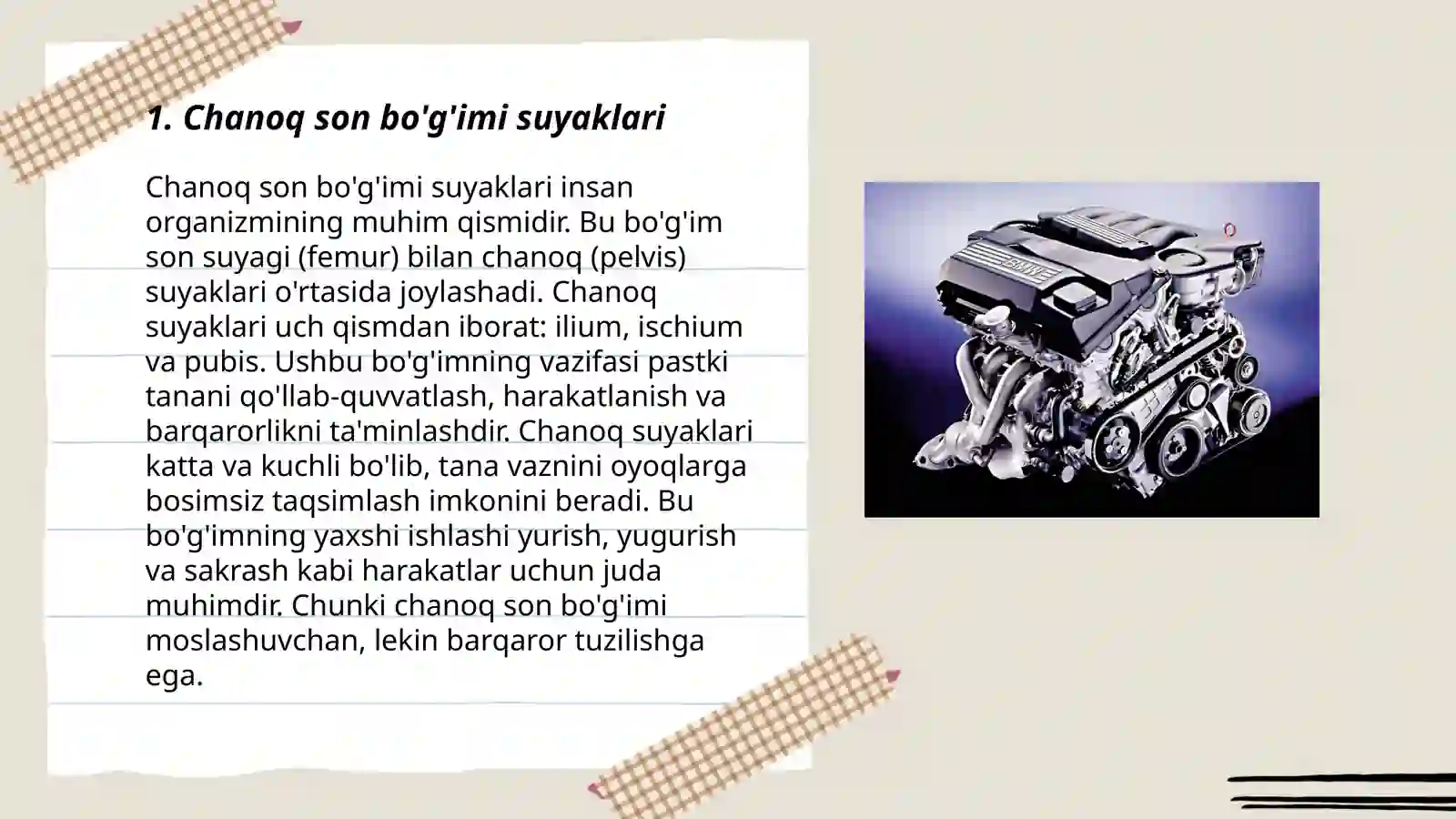 1. Chanoq son bo'g'imi suyaklari

Chanoq son bo'g'imi suyaklari insan organizmining muhim qismidir. Bu bo'g'im son suyagi (femur) bilan chanoq (pelvis) suyaklari o'rtasida joylashadi. Chanoq suyaklari uch qismdan iborat: ilium, ischium va pubis. Ushbu bo'g'imning vazifasi pastki tanani qo'llab-quvvatlash, harakatlanish va barqarorlikni ta'minlashdir. Chanoq suyaklari katta va kuchli bo'lib, tana vaznini oyoqlarga bosimsiz taqsimlash imkonini beradi. Bu bo'g'imning yaxshi ishlashi yurish, yugurish va sakrash kabi harakatlar uchun juda muhimdir. Chunki chanoq son bo'g'imi moslashuvchan, lekin barqaror tuzilishga ega.

BMW